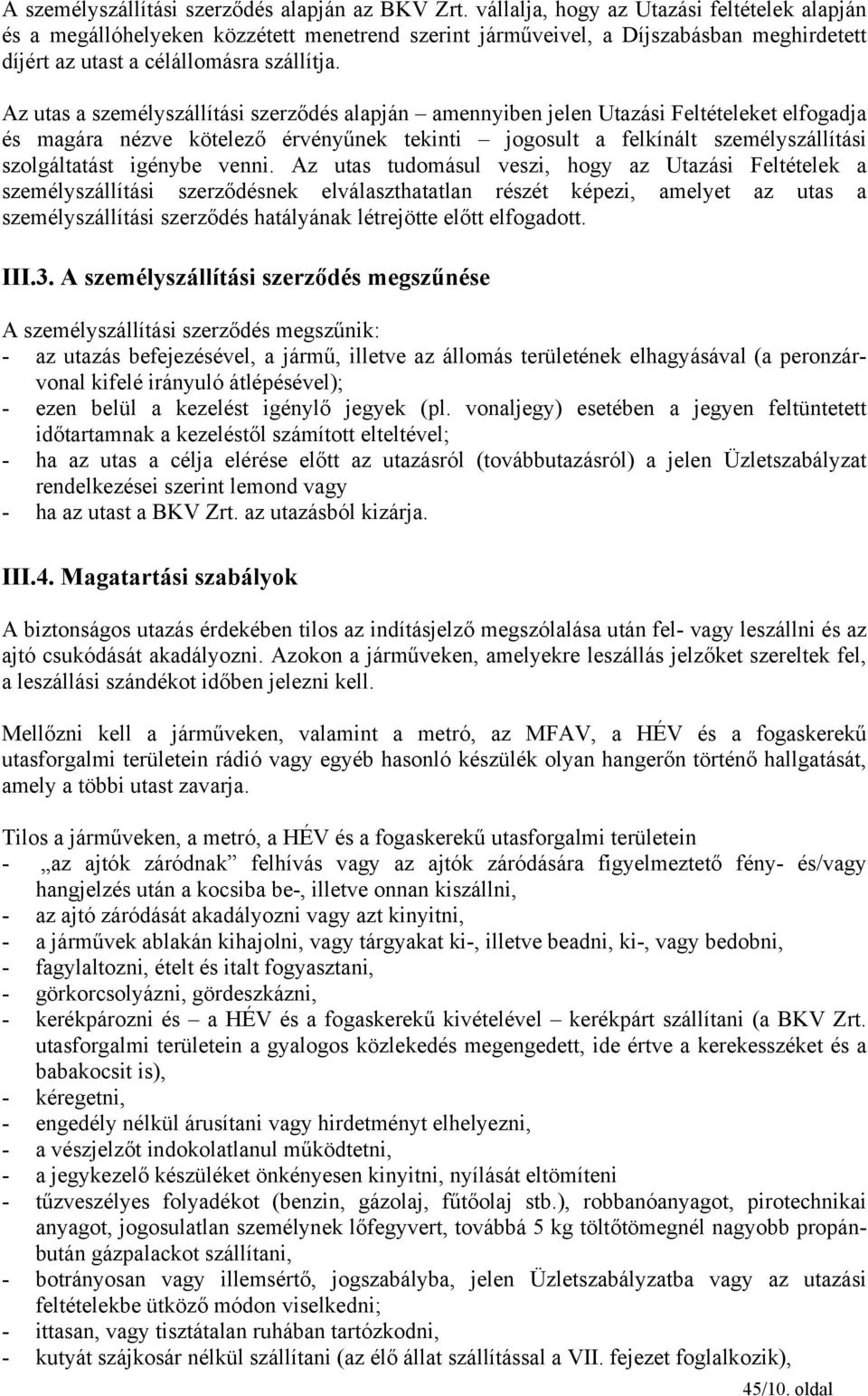 A személyszállítási szerződés alapján az BKV Zrt. vállalja, hogy az Utazási feltételek alapján és a megállóhelyeken közzétett menetrend szerint járműveivel, a Díjszabásban meghirdetett díjért az utast a célállomásra szállítja.

Az utas a személyszállítási szerződés alapján – amennyiben jelen Utazási Feltételeket elfogadja és magára nézve kötelező érvényűnek tekinti – jogosult a felkínált személyszállítási szolgáltatást igénybe venni. Az utas tudomásul veszi, hogy az Utazási Feltételek a személyszállítási szerződésnek elválaszthatatlan részét képezi, amelyet az utas a személyszállítási szerződés hatályának létrejötte előtt elfogadott.

III.3. A személyszállítási szerződés megszűnése

A személyszállítási szerződés megszűnik:
- az utazás befejezésével, a jármű, illetve az állomás területének elhagyásával (a peronzárvonal kifelé irányuló átlépésével);
- ezen belül a kezelést igénylő jegyek (pl. vonaljegy) esetében a jegyen feltüntetett időtartamnak a kezeléstől számított elteltével;
- ha az utas a célja elérése előtt az utazásról (továbbutazásról) a jelen Üzletszabályzat rendelkezései szerint lemond vagy
- ha az utast a BKV Zrt. az utazásból kizárja.

III.4. Magatartási szabályok

A biztonságos utazás érdekében tilos az indításjelző megszólalása után fel- vagy leszállni és az ajtó csukódását akadályozni. Azokon a járműveken, amelyekre leszállás jelzőket szereltek fel, a leszállási szándékot időben jelezni kell.

Mellőzni kell a járműveken, valamint a metró, az MFAV, a HÉV és a fogaskerekű utasforgalmi területein rádió vagy egyéb hasonló készülék olyan hangerőn történő hallgatását, amely a többi utast zavarja.

Tilos a járműveken, a metró, a HÉV és a fogaskerekű utasforgalmi területein
- „az ajtók záródnak” felhívás vagy az ajtók záródására figyelmeztető fény- és/vagy hangjelzés után a kocsiba be-, illetve onnan kiszállni,
- az ajtó záródását akadályozni vagy azt kinyitni,
- a járművek ablakán kihajolni, vagy tárgyakat ki-, illetve beadni, ki-, vagy bedobni,
- fagylaltozni, ételt és italt fogyasztani,
- görkorcsolyázni, gördeszkázni,
- kerékpározni és – a HÉV és a fogaskerekű kivételével – kerékpárt szállítani (a BKV Zrt. utasforgalmi területein a gyalogos közlekedés megengedett, ide értve a kerekesszéket és a babakocsit is),
- kéregetni,
- engedély nélkül árusítani vagy hirdetményt elhelyezni,
- a vészjelzőt indokolatlanul működtetni,
- a jegykezelő készüléket önkényesen kinyitni, nyílását eltömíteni
- tűzveszélyes folyadékot (benzin, gázolaj, fűtőolaj stb.), robbanóanyagot, pirotechnikai anyagot, jogosulatlan személynek lőfegyvert, továbbá 5 kg töltőtömegnél nagyobb propánbután gázpalackot szállítani,
- botrányosan vagy illemsértő, jogszabályba, jelen Üzletszabályzatba vagy az utazási feltételekbe ütköző módon viselkedni;
- ittasan, vagy tisztátalan ruhában tartózkodni,
- kutyát szájkosár nélkül szállítani (az élő állat szállítással a VII. fejezet foglalkozik),

45/10. oldal